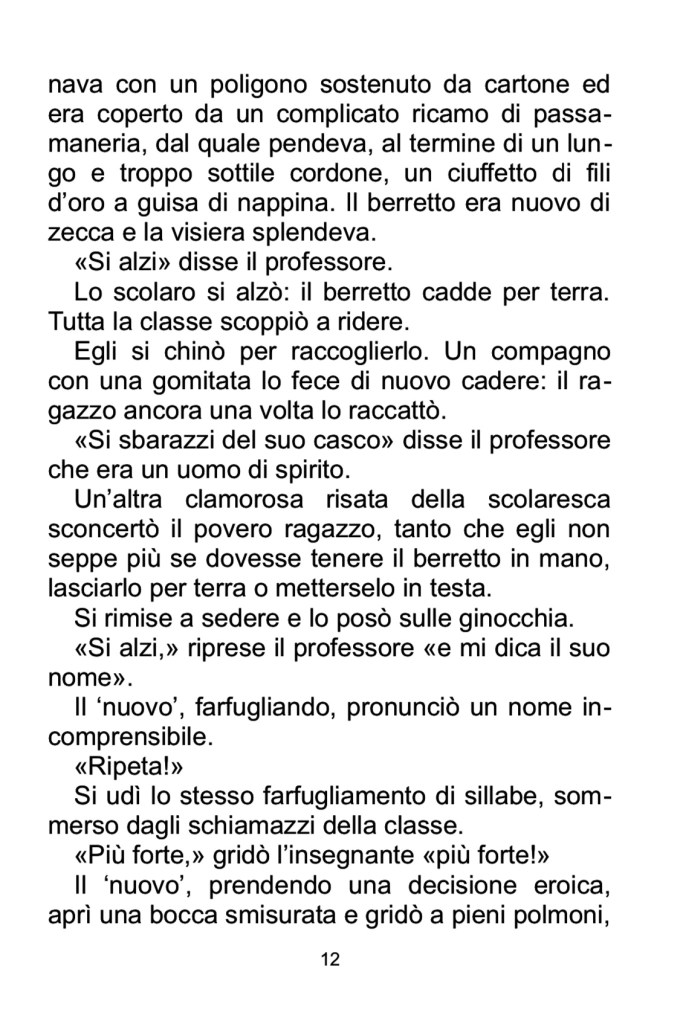 nava con un poligono sostenuto da cartone ed era coperto da un complicato ricamo di passamaneria, dal quale pendeva, al termine di un lungo e troppo sottile cordone, un ciuffetto di fili d'oro a guisa di nappina. Il berretto era nuovo di zecca e la visiera splendeva.

«Si alzi» disse il professore.

Lo scolaro si alzò: il berretto cadde per terra. Tutta la classe scoppiò a ridere.

Egli si chinò per raccoglierlo. Un compagno con una gomitata lo fece di nuovo cadere: il ragazzo ancora una volta lo raccattò.

«Si sbarazzi del suo casco» disse il professore che era un uomo di spirito.

Un'altra clamorosa risata della scolaresca sconcertò il povero ragazzo, tanto che egli non seppe più se dovesse tenere il berretto in mano, lasciarlo per terra o metterselo in testa.

Si rimise a sedere e lo posò sulle ginocchia.

«Si alzi,» riprese il professore «e mi dica il suo nome».

Il 'nuovo', farfugliando, pronunciò un nome incomprensibile.

«Ripeta!»

Si udì lo stesso farfugliamento di sillabe, sommerso dagli schiamazzi della classe.

«Più forte,» gridò l'insegnante «più forte!»

Il 'nuovo', prendendo una decisione eroica, aprì una bocca smisurata e gridò a pieni polmoni,

12